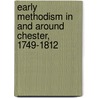 early methodism in and around chester, 1749-1812